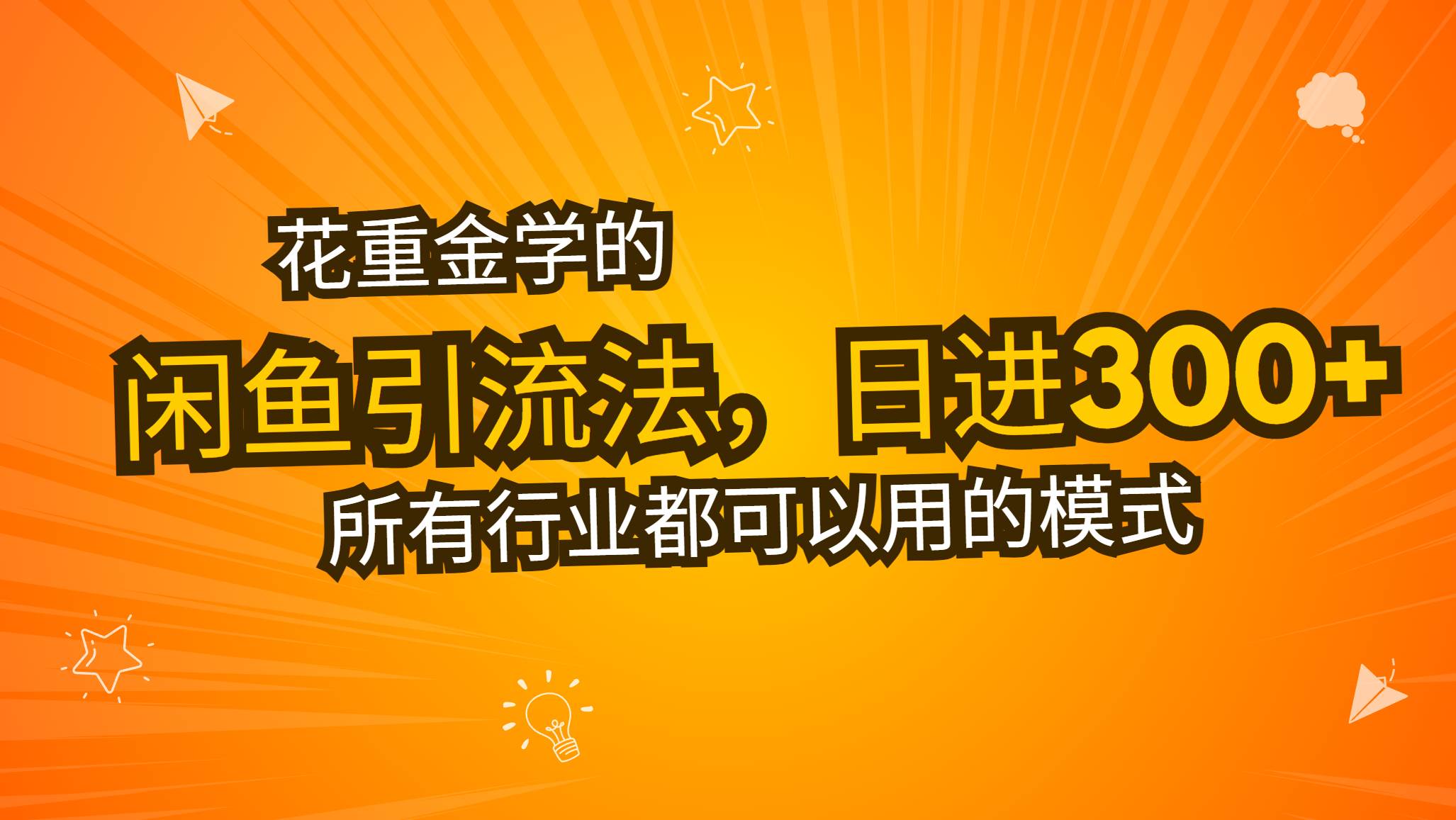 花重金学的

闲鱼引流法，日进300+

所有行业都可以用的模式